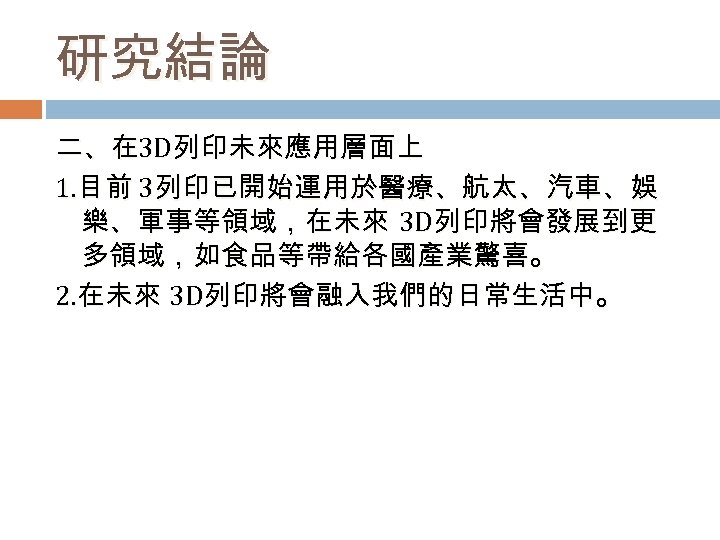 研究結論

二、在3D列印未來應用層面上

1.目前3列印已開始運用於醫療、航太、汽車、娛樂、軍事等領域，在未來3D列印將會發展到更多領域，如食品等帶給各國產業驚喜。

2.在未來3D列印將會融入我們的日常生活中。